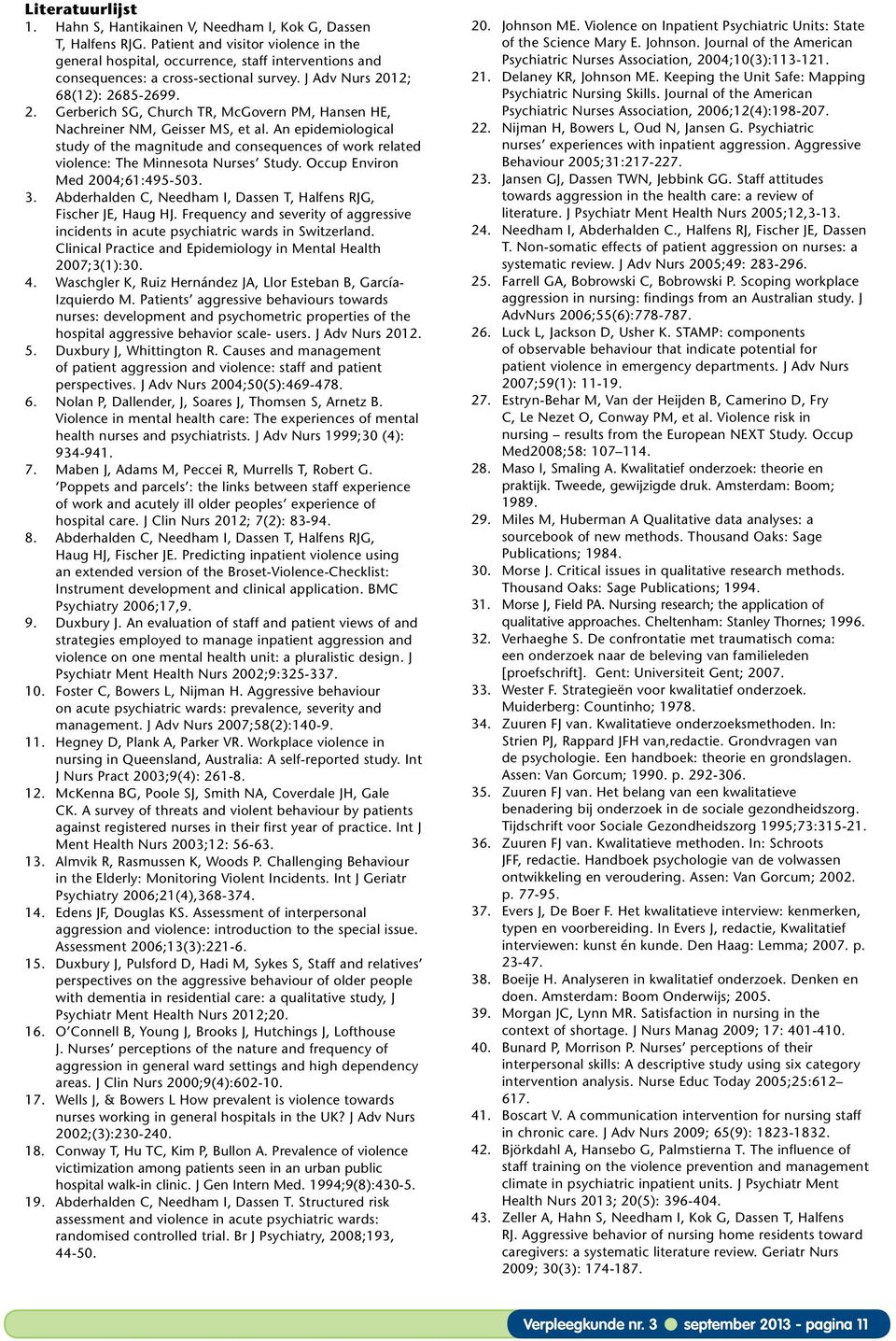 Literatuurlijst

1. Hahn S, Hantikainen V, Needham I, Kok G, Dassen T, Halfens RJG. Patient and visitor violence in the general hospital, occurrence, staff interventions and consequences: a cross-sectional survey. J Adv Nurs 2012; 68(12): 2685-2699.
2. Gerberich SG, Church TR, McGovern PM, Hansen HE, Nachreiner NM, Geisser MS, et al. An epidemiological study of the magnitude and consequences of work related violence: The Minnesota Nurses' Study. Occup Environ Med 2004;61:495-503.
3. Abderhalden C, Needham I, Dassen T, Halfens RJG, Fischer JE, Haug HJ. Frequency and severity of aggressive incidents in acute psychiatric wards in Switzerland. Clinical Practice and Epidemiology in Mental Health 2007;3(1):30.
4. Waschgler K, Ruiz Hernández JA, Llor Esteban B, García-Izquierdo M. Patients' aggressive behaviours towards nurses: development and psychometric properties of the hospital aggressive behavior scale- users. J Adv Nurs 2012.
5. Duxbury J, Whittington R. Causes and management of patient aggression and violence: staff and patient perspectives. J Adv Nurs 2004;50(5):469-478.
6. Nolan P, Dallender, J, Soares J, Thomsen S, Arnetz B. Violence in mental health care: The experiences of mental health nurses and psychiatrists. J Adv Nurs 1999;30 (4): 934-941.
7. Maben J, Adams M, Peccei R, Murrells T, Robert G. 'Poppets and parcels': the links between staff experience of work and acutely ill older peoples' experience of hospital care. J Clin Nurs 2012; 7(2): 83-94.
8. Abderhalden C, Needham I, Dassen T, Halfens RJG, Haug HJ, Fischer JE. Predicting inpatient violence using an extended version of the Broset-Violence-Checklist: Instrument development and clinical application. BMC Psychiatry 2006;17,9.
9. Duxbury J. An evaluation of staff and patient views of and strategies employed to manage inpatient aggression and violence on one mental health unit: a pluralistic design. J Psychiatr Ment Health Nurs 2002;9:325-337.
10. Foster C, Bowers L, Nijman H. Aggressive behaviour on acute psychiatric wards: prevalence, severity and management. J Adv Nurs 2007;58(2):140-9.
11. Hegney D, Plank A, Parker VR. Workplace violence in nursing in Queensland, Australia: A self-reported study. Int J Nurs Pract 2003;9(4): 261-8.
12. McKenna BG, Poole SJ, Smith NA, Coverdale JH, Gale CK. A survey of threats and violent behaviour by patients against registered nurses in their first year of practice. Int J Ment Health Nurs 2003;12: 56-63.
13. Almvik R, Rasmussen K, Woods P. Challenging Behaviour in the Elderly: Monitoring Violent Incidents. Int J Geriatr Psychiatry 2006;21(4),368-374.
14. Edens JF, Douglas KS. Assessment of interpersonal aggression and violence: introduction to the special issue. Assessment 2006;13(3):221-6.
15. Duxbury J, Pulsford D, Hadi M, Sykes S, Staff and relatives' perspectives on the aggressive behaviour of older people with dementia in residential care: a qualitative study, J Psychiatr Ment Health Nurs 2012;20.
16. O'Connell B, Young J, Brooks J, Hutchings J, Lofthouse J. Nurses' perceptions of the nature and frequency of aggression in general ward settings and high dependency areas. J Clin Nurs 2000;9(4):602-10.
17. Wells J, & Bowers L How prevalent is violence towards nurses working in general hospitals in the UK? J Adv Nurs 2002;(3):230-240.
18. Conway T, Hu TC, Kim P, Bullon A. Prevalence of violence victimization among patients seen in an urban public hospital walk-in clinic. J Gen Intern Med. 1994;9(8):430-5.
19. Abderhalden C, Needham I, Dassen T. Structured risk assessment and violence in acute psychiatric wards: randomised controlled trial. Br J Psychiatry, 2008;193, 44-50.
20. Johnson ME. Violence on Inpatient Psychiatric Units: State of the Science Mary E. Johnson. Journal of the American Psychiatric Nurses Association, 2004;10(3):113-121.
21. Delaney KR, Johnson ME. Keeping the Unit Safe: Mapping Psychiatric Nursing Skills. Journal of the American Psychiatric Nurses Association, 2006;12(4):198-207.
22. Nijman H, Bowers L, Oud N, Jansen G. Psychiatric nurses' experiences with inpatient aggression. Aggressive Behaviour 2005;31:217-227.
23. Jansen GJ, Dassen TWN, Jebbink GG. Staff attitudes towards aggression in the health care: a review of literature. J Psychiatr Ment Health Nurs 2005;12,3-13.
24. Needham I, Abderhalden C., Halfens RJ, Fischer JE, Dassen T. Non-somatic effects of patient aggression on nurses: a systematic review. J Adv Nurs 2005;49: 283-296.
25. Farrell GA, Bobrowski C, Bobrowski P. Scoping workplace aggression in nursing: findings from an Australian study. J AdvNurs 2006;55(6):778-787.
26. Luck L, Jackson D, Usher K. STAMP: components of observable behaviour that indicate potential for patient violence in emergency departments. J Adv Nurs 2007;59(1): 11-19.
27. Estryn-Behar M, Van der Heijden B, Camerino D, Fry C, Le Nezet O, Conway PM, et al. Violence risk in nursing – results from the European NEXT Study. Occup Med2008;58: 107–114.
28. Maso I, Smaling A. Kwalitatief onderzoek: theorie en praktijk. Tweede, gewijzigde druk. Amsterdam: Boom; 1989.
29. Miles M, Huberman A Qualitative data analyses: a sourcebook of new methods. Thousand Oaks: Sage Publications; 1984.
30. Morse J. Critical issues in qualitative research methods. Thousand Oaks: Sage Publications; 1994.
31. Morse J, Field PA. Nursing research; the application of qualitative approaches. Cheltenham: Stanley Thornes; 1996.
32. Verhaeghe S. De confrontatie met traumatisch coma: een onderzoek naar de beleving van familieleden [proefschrift]. Gent: Universiteit Gent; 2007.
33. Wester F. Strategieën voor kwalitatief onderzoek. Muiderberg: Countinho; 1978.
34. Zuuren FJ van. Kwalitatieve onderzoeksmethoden. In: Strien PJ, Rappard JFH van,redactie. Grondvragen van de psychologie. Een handboek: theorie en grondslagen. Assen: Van Gorcum; 1990. p. 292-306.
35. Zuuren FJ van. Het belang van een kwalitatieve benadering bij onderzoek in de sociale gezondheidszorg. Tijdschrift voor Sociale Gezondheidszorg 1995;73:315-21.
36. Zuuren FJ van. Kwalitatieve methoden. In: Schroots JFF, redactie. Handboek psychologie van de volwassen ontwikkeling en veroudering. Assen: Van Gorcum; 2002. p. 77-95.
37. Evers J, De Boer F. Het kwalitatieve interview: kenmerken, typen en voorbereiding. In Evers J, redactie, Kwalitatief interviewen: kunst én kunde. Den Haag: Lemma; 2007. p. 23-47.
38. Boeije H. Analyseren in kwalitatief onderzoek. Denken en doen. Amsterdam: Boom Onderwijs; 2005.
39. Morgan JC, Lynn MR. Satisfaction in nursing in the context of shortage. J Nurs Manag 2009; 17: 401-410.
40. Bunard P, Morrison P. Nurses' perceptions of their interpersonal skills: A descriptive study using six category intervention analysis. Nurse Educ Today 2005;25:612–617.
41. Boscart V. A communication intervention for nursing staff in chronic care. J Adv Nurs 2009; 65(9): 1823-1832.
42. Björkdahl A, Hansebo G, Palmstierna T. The influence of staff training on the violence prevention and management climate in psychiatric inpatient units. J Psychiatr Ment Health Nurs 2013; 20(5): 396-404.
43. Zeller A, Hahn S, Needham I, Kok G, Dassen T, Halfens RJ. Aggressive behavior of nursing home residents toward caregivers: a systematic literature review. Geriatr Nurs 2009; 30(3): 174-187.

Verpleegkunde nr. 3 september 2013 - pagina 11